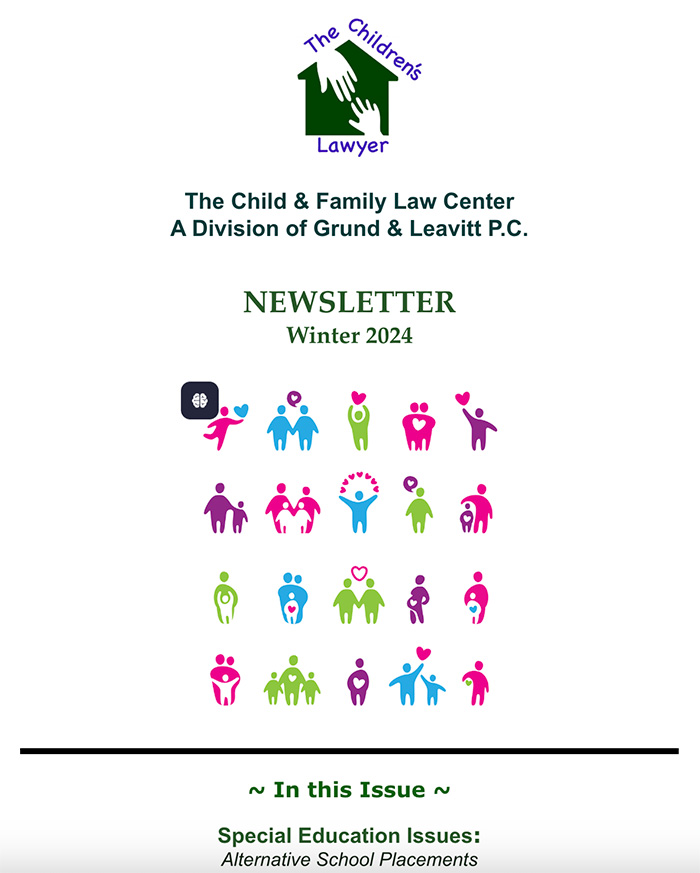 The Children's Lawyer

The Child & Family Law Center
A Division of Grund & Leavitt P.C.

NEWSLETTER
Winter 2024

~ In this Issue ~

Special Education Issues:
Alternative School Placements